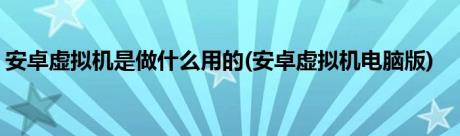 安卓虚拟机是做什么用的(安卓虚拟机电脑版)